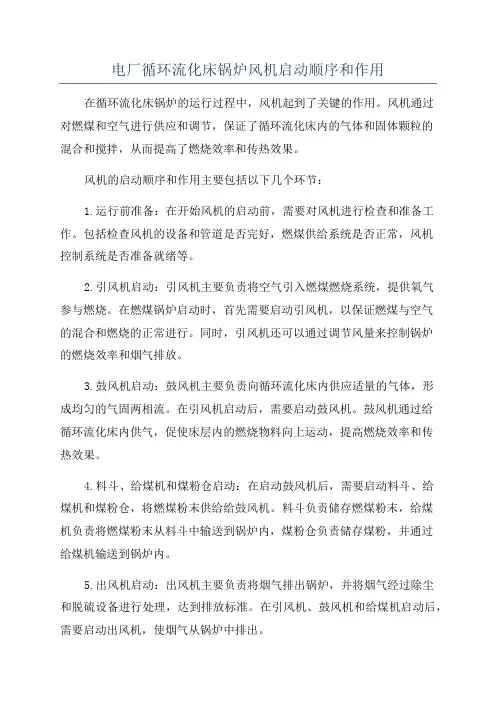 电厂循环流化床锅炉风机启动顺序和作用

在循环流化床锅炉的运行过程中，风机起到了关键的作用。风机通过对燃煤和空气进行供应和调节，保证了循环流化床内的气体和固体颗粒的混合和搅拌，从而提高了燃烧效率和传热效果。

风机的启动顺序和作用主要包括以下几个环节：

1.运行前准备：在开始风机的启动前，需要对风机进行检查和准备工作。包括检查风机的设备和管道是否完好，燃煤供给系统是否正常，风机控制系统是否准备就绪等。

2.引风机启动：引风机主要负责将空气引入燃煤燃烧系统，提供氧气参与燃烧。在燃煤锅炉启动时，首先需要启动引风机，以保证燃煤与空气的混合和燃烧的正常进行。同时，引风机还可以通过调节风量来控制锅炉的燃烧效率和烟气排放。

3.鼓风机启动：鼓风机主要负责向循环流化床内供应适量的气体，形成均匀的气固两相流。在引风机启动后，需要启动鼓风机。鼓风机通过给循环流化床内供气，促使床层内的燃烧物料向上运动，提高燃烧效率和传热效果。

4.料斗、给煤机和煤粉仓启动：在启动鼓风机后，需要启动料斗、给煤机和煤粉仓，将燃煤粉末供给给鼓风机。料斗负责储存燃煤粉末，给煤机负责将燃煤粉末从料斗中输送到锅炉内，煤粉仓负责储存煤粉，并通过给煤机输送到锅炉内。

5.出风机启动：出风机主要负责将烟气排出锅炉，并将烟气经过除尘和脱硫设备进行处理，达到排放标准。在引风机、鼓风机和给煤机启动后，需要启动出风机，使烟气从锅炉中排出。